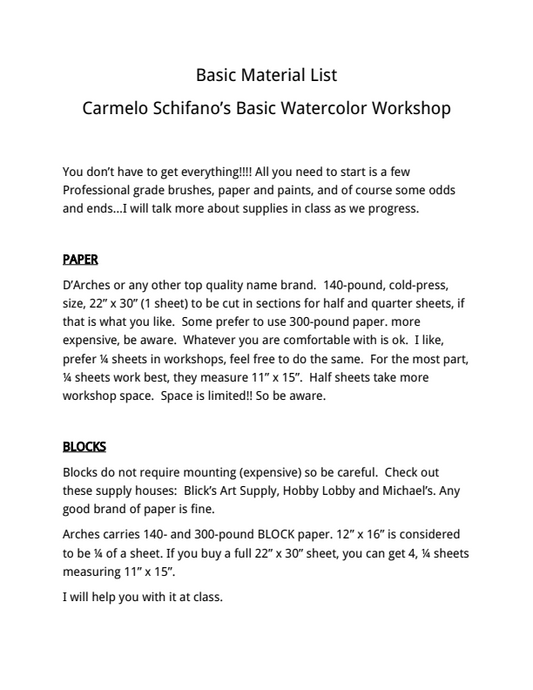 Basic Material List

Carmelo Schifano's Basic Watercolor Workshop

You don't have to get everything!!!! All you need to start is a few Professional grade brushes, paper and paints, and of course some odds and ends…I will talk more about supplies in class as we progress.

PAPER

D'Arches or any other top quality name brand. 140-pound, cold-press, size, 22" x 30" (1 sheet) to be cut in sections for half and quarter sheets, if that is what you like. Some prefer to use 300-pound paper. more expensive, be aware. Whatever you are comfortable with is ok. I like, prefer ¼ sheets in workshops, feel free to do the same. For the most part, ¼ sheets work best, they measure 11" x 15". Half sheets take more workshop space. Space is limited!! So be aware.

BLOCKS

Blocks do not require mounting (expensive) so be careful. Check out these supply houses: Blick's Art Supply, Hobby Lobby and Michael's. Any good brand of paper is fine.

Arches carries 140- and 300-pound BLOCK paper. 12" x 16" is considered to be ¼ of a sheet. If you buy a full 22" x 30" sheet, you can get 4, ¼ sheets measuring 11" x 15".

I will help you with it at class.